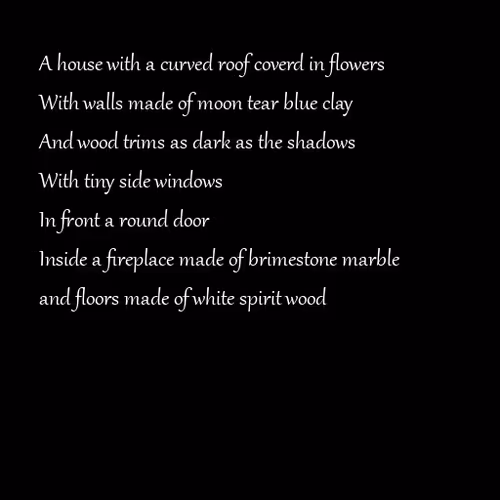 A house with a curved roof coverd in flowers
With walls made of moon tear blue clay
And wood trims as dark as the shadows
With tiny side windows
In front a round door
Inside a fireplace made of brimestone marble
and floors made of white spirit wood